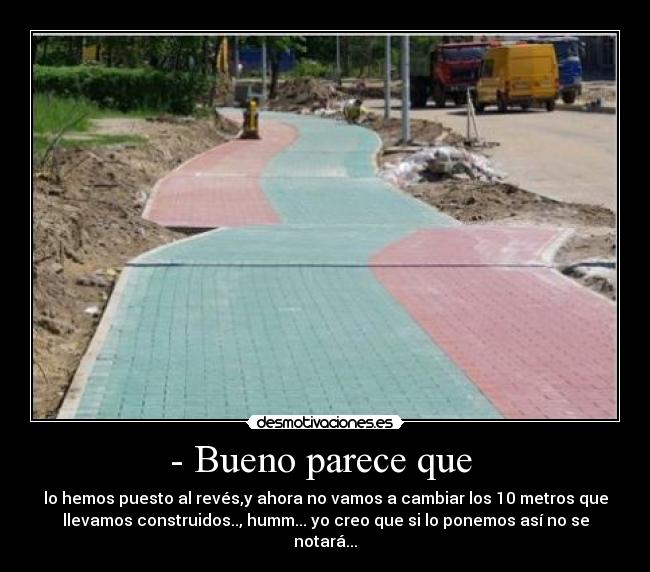 desmotivaciones.es

- Bueno parece que

lo hemos puesto al revés,y ahora no vamos a cambiar los 10 metros que llevamos construidos.., humm... yo creo que si lo ponemos así no se notará...